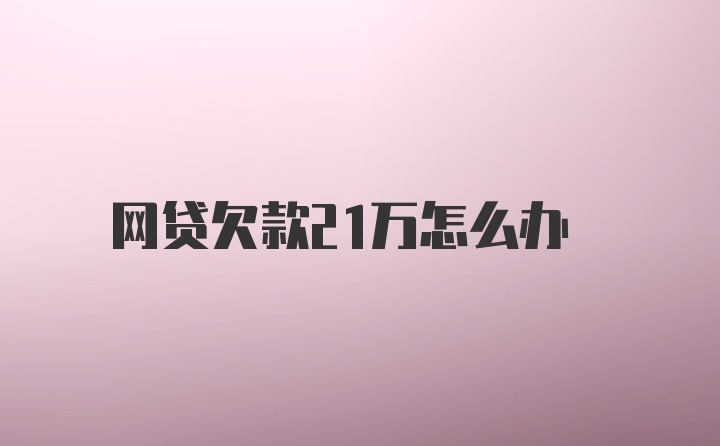 网贷欠款21万怎么办